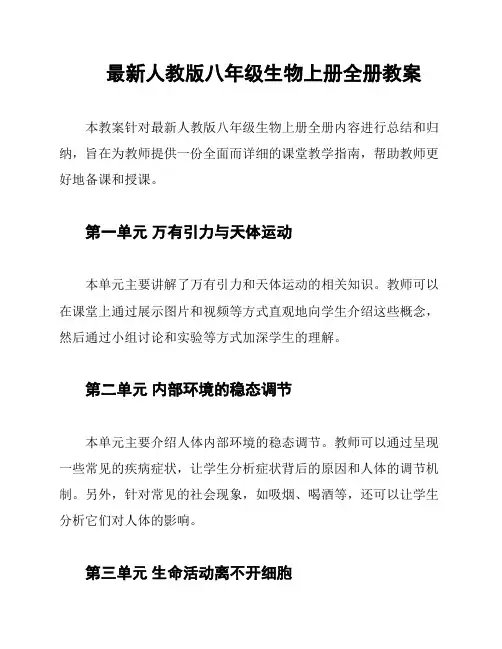 最新人教版八年级生物上册全册教案

本教案针对最新人教版八年级生物上册全册内容进行总结和归纳，旨在为教师提供一份全面而详细的课堂教学指南，帮助教师更好地备课和授课。

第一单元 万有引力与天体运动

本单元主要讲解了万有引力和天体运动的相关知识。教师可以在课堂上通过展示图片和视频等方式直观地向学生介绍这些概念，然后通过小组讨论和实验等方式加深学生的理解。

第二单元 内部环境的稳态调节

本单元主要介绍人体内部环境的稳态调节。教师可以通过呈现一些常见的疾病症状，让学生分析症状背后的原因和人体的调节机制。另外，针对常见的社会现象，如吸烟、喝酒等，还可以让学生分析它们对人体的影响。

第三单元 生命活动离不开细胞